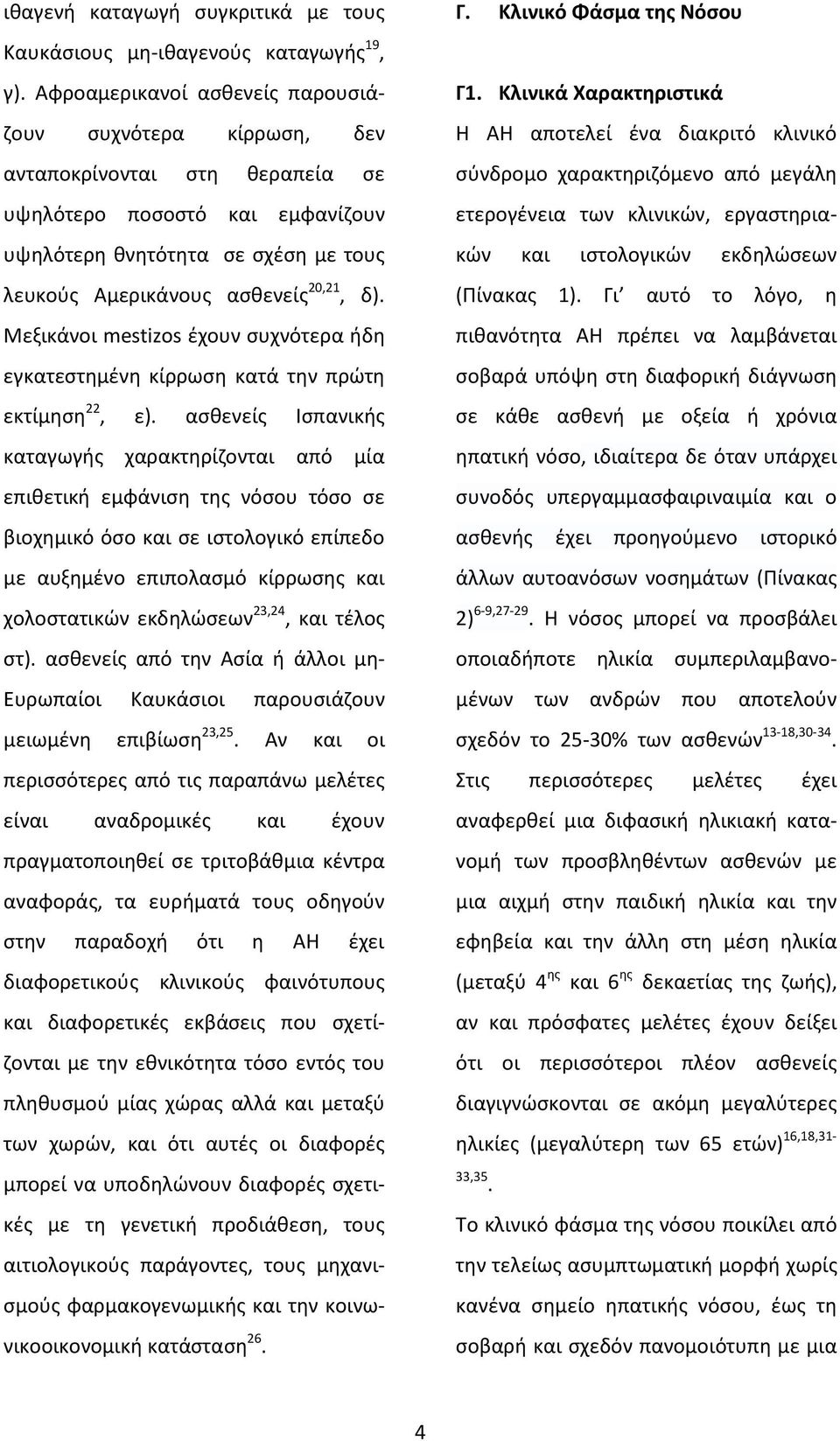 ιθαγενή καταγωγή συγκριτικά με τους Καυκάσιους μη-ιθαγενούς καταγωγής$^{19}$, γ). Αφροαμερικανοί ασθενείς παρουσιάζουν συχνότερα κίρρωση, δεν ανταποκρίνονται στη θεραπεία σε υψηλότερο ποσοστό και εμφανίζουν υψηλότερη θνητότητα σε σχέση με τους λευκούς Αμερικάνους ασθενείς$^{20,21}$, δ). Μεξικάνοι mestizos έχουν συχνότερα ήδη εγκατεστημένη κίρρωση κατά την πρώτη εκτίμηση$^{22}$, ε). ασθενείς Ισπανικής καταγωγής χαρακτηρίζονται από μία επιθετική εμφάνιση της νόσου τόσο σε βιοχημικό όσο και σε ιστολογικό επίπεδο με αυξημένο επιπολασμό κίρρωσης και χολοστατικών εκδηλώσεων$^{23,24}$, και τέλος στ). ασθενείς από την Ασία ή άλλοι μη-Ευρωπαίοι Καυκάσιοι παρουσιάζουν μειωμένη επιβίωση$^{23,25}$. Αν και οι περισσότερες από τις παραπάνω μελέτες είναι αναδρομικές και έχουν πραγματοποιηθεί σε τριτοβάθμια κέντρα αναφοράς, τα ευρήματά τους οδηγούν στην παραδοχή ότι η ΑΗ έχει διαφορετικούς κλινικούς φαινότυπους και διαφορετικές εκβάσεις που σχετίζονται με την εθνικότητα τόσο εντός του πληθυσμού μίας χώρας αλλά και μεταξύ των χωρών, και ότι αυτές οι διαφορές μπορεί να υποδηλώνουν διαφορές σχετικές με τη γενετική προδιάθεση, τους αιτιολογικούς παράγοντες, τους μηχανισμούς φαρμακογενωμικής και την κοινωνικοοικονομική κατάσταση$^{26}$.

Γ. Κλινικό Φάσμα της Νόσου

Γ1. Κλινικά Χαρακτηριστικά
Η ΑΗ αποτελεί ένα διακριτό κλινικό σύνδρομο χαρακτηριζόμενο από μεγάλη ετερογένεια των κλινικών, εργαστηριακών και ιστολογικών εκδηλώσεων (Πίνακας 1). Γι’ αυτό το λόγο, η πιθανότητα ΑΗ πρέπει να λαμβάνεται σοβαρά υπόψη στη διαφορική διάγνωση σε κάθε ασθενή με οξεία ή χρόνια ηπατική νόσο, ιδιαίτερα δε όταν υπάρχει συνοδός υπεργαμμασφαιριναιμία και ο ασθενής έχει προηγούμενο ιστορικό άλλων αυτοανόσων νοσημάτων (Πίνακας 2)$^{6-9,27-29}$. Η νόσος μπορεί να προσβάλει οποιαδήποτε ηλικία συμπεριλαμβανομένων των ανδρών που αποτελούν σχεδόν το 25-30% των ασθενών$^{13-18,30-34}$. Στις περισσότερες μελέτες έχει αναφερθεί μια διφασική ηλικιακή κατανομή των προσβληθέντων ασθενών με μια αιχμή στην παιδική ηλικία και την εφηβεία και την άλλη στη μέση ηλικία (μεταξύ 4$^{ης}$ και 6$^{ης}$ δεκαετίας της ζωής), αν και πρόσφατες μελέτες έχουν δείξει ότι οι περισσότεροι πλέον ασθενείς διαγιγνώσκονται σε ακόμη μεγαλύτερες ηλικίες (μεγαλύτερη των 65 ετών)$^{16,18,31-33,35}$.

Το κλινικό φάσμα της νόσου ποικίλει από την τελείως ασυμπτωματική μορφή χωρίς κανένα σημείο ηπατικής νόσου, έως τη σοβαρή και σχεδόν πανομοιότυπη με μια

4